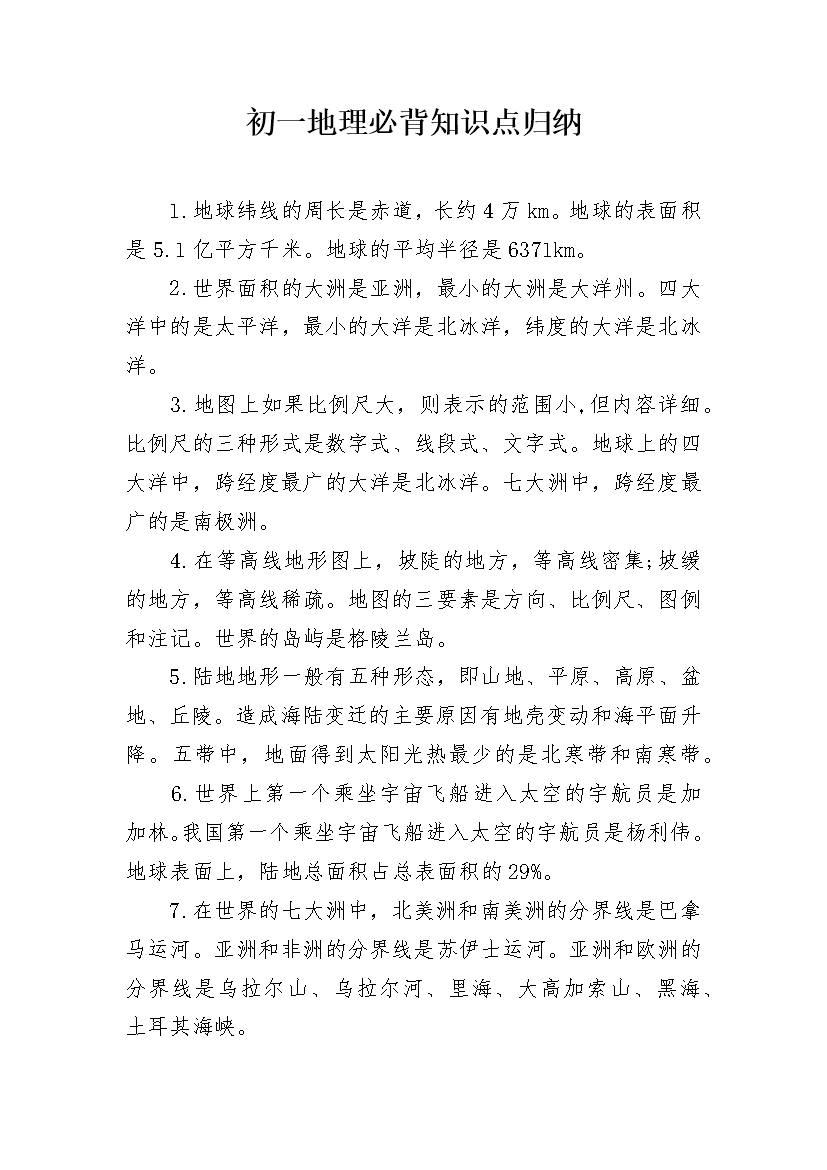 初一地理必背知识点归纳

1.地球纬线的周长是赤道，长约4万km。地球的表面积是5.1亿平方千米。地球的平均半径是6371km。

2.世界面积的大洲是亚洲，最小的大洲是大洋州。四大洋中的是太平洋，最小的大洋是北冰洋，纬度的大洋是北冰洋。

3.地图上如果比例尺大，则表示的范围小,但内容详细。比例尺的三种形式是数字式、线段式、文字式。地球上的四大洋中，跨经度最广的大洋是北冰洋。七大洲中，跨经度最广的是南极洲。

4.在等高线地形图上，坡陡的地方，等高线密集;坡缓的地方，等高线稀疏。地图的三要素是方向、比例尺、图例和注记。世界的岛屿是格陵兰岛。

5.陆地地形一般有五种形态，即山地、平原、高原、盆地、丘陵。造成海陆变迁的主要原因有地壳变动和海平面升降。五带中，地面得到太阳光热最少的是北寒带和南寒带。

6.世界上第一个乘坐宇宙飞船进入太空的宇航员是加加林。我国第一个乘坐宇宙飞船进入太空的宇航员是杨利伟。地球表面上，陆地总面积占总表面积的29%。

7.在世界的七大洲中，北美洲和南美洲的分界线是巴拿马运河。亚洲和非洲的分界线是苏伊士运河。亚洲和欧洲的分界线是乌拉尔山、乌拉尔河、里海、大高加索山、黑海、土耳其海峡。